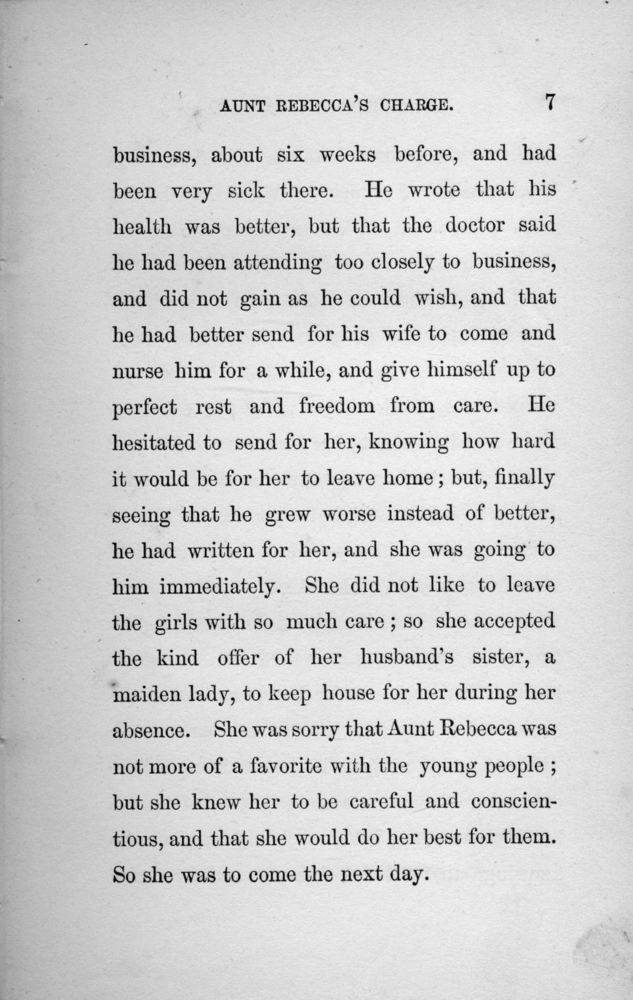 AUNT REBECCA'S CHARGE. 7

business, about six weeks before, and had been very sick there. He wrote that his health was better, but that the doctor said he had been attending too closely to business, and did not gain as he could wish, and that he had better send for his wife to come and nurse him for a while, and give himself up to perfect rest and freedom from care. He hesitated to send for her, knowing how hard it would be for her to leave home; but, finally seeing that he grew worse instead of better, he had written for her, and she was going to him immediately. She did not like to leave the girls with so much care; so she accepted the kind offer of her husband's sister, a maiden lady, to keep house for her during her absence. She was sorry that Aunt Rebecca was not more of a favorite with the young people; but she knew her to be careful and conscientious, and that she would do her best for them. So she was to come the next day.